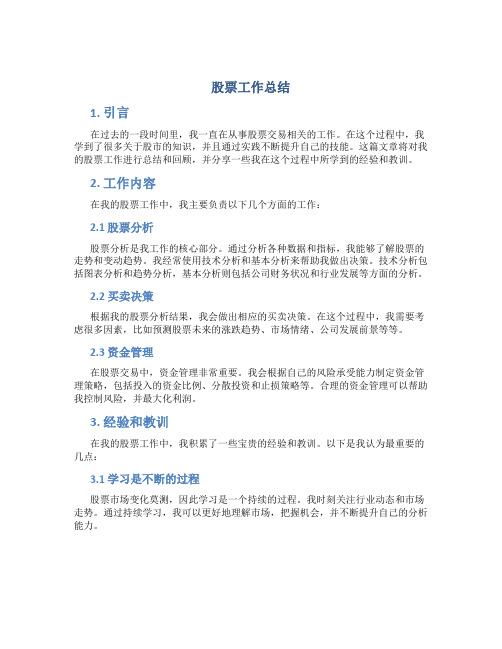 股票工作总结

1. 引言

在过去的一段时间里，我一直在从事股票交易相关的工作。在这个过程中，我学到了很多关于股市的知识，并且通过实践不断提升自己的技能。这篇文章将对我的股票工作进行总结和回顾，并分享一些我在这个过程中所学到的经验和教训。

2. 工作内容

在我的股票工作中，我主要负责以下几个方面的工作：

2.1 股票分析

股票分析是我工作的核心部分。通过分析各种数据和指标，我能够了解股票的走势和变动趋势。我经常使用技术分析和基本分析来帮助我做出决策。技术分析包括图表分析和趋势分析，基本分析则包括公司财务状况和行业发展等方面的分析。

2.2 买卖决策

根据我的股票分析结果，我会做出相应的买卖决策。在这个过程中，我需要考虑很多因素，比如预测股票未来的涨跌趋势、市场情绪、公司发展前景等等。

2.3 资金管理

在股票交易中，资金管理非常重要。我会根据自己的风险承受能力制定资金管理策略，包括投入的资金比例、分散投资和止损策略等。合理的资金管理可以帮助我控制风险，并最大化利润。

3. 经验和教训

在我的股票工作中，我积累了一些宝贵的经验和教训。以下是我认为最重要的几点：

3.1 学习是不断的过程

股票市场变化莫测，因此学习是一个持续的过程。我时刻关注行业动态和市场走势。通过持续学习，我可以更好地理解市场，把握机会，并不断提升自己的分析能力。